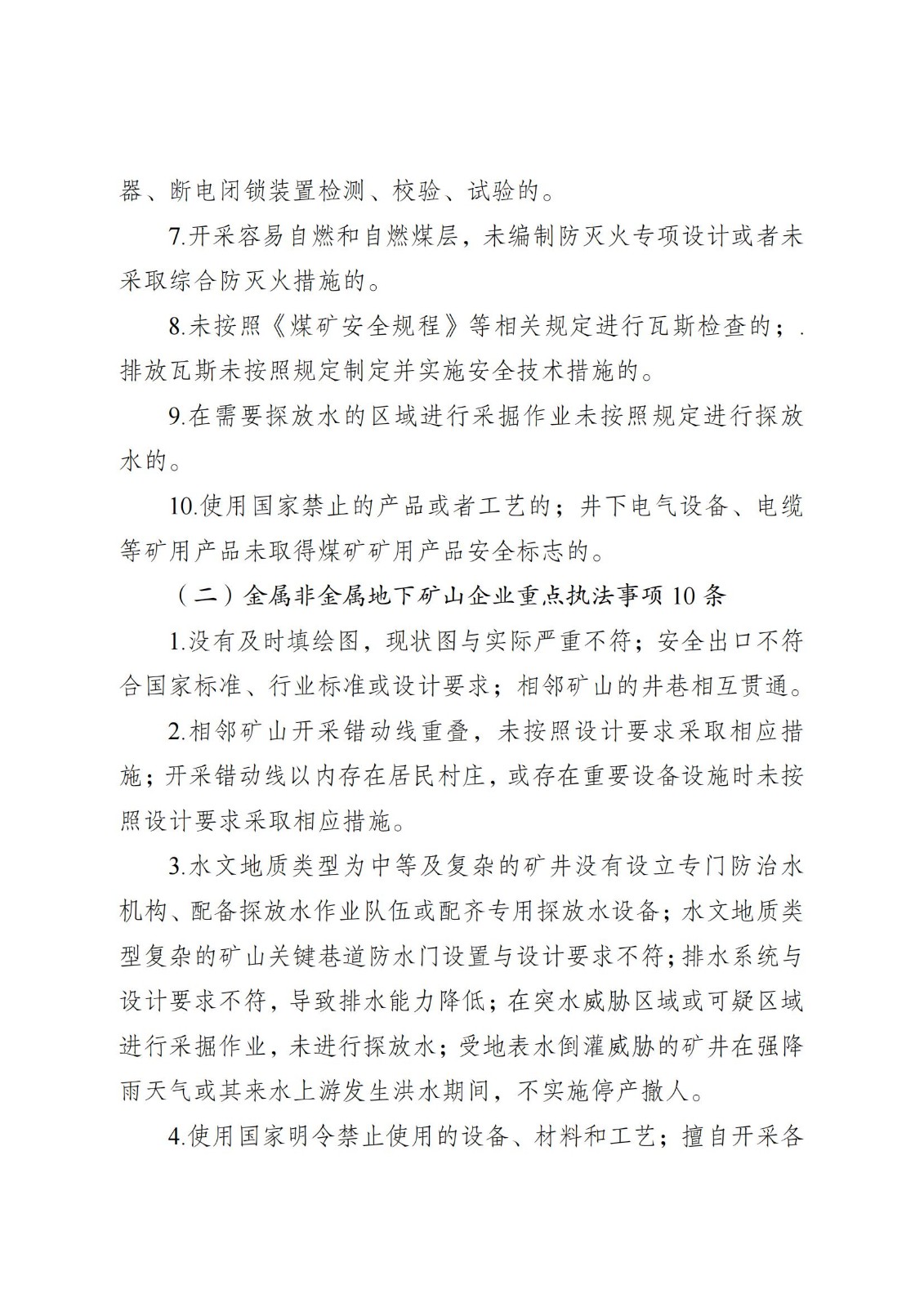 器、断电闭锁装置检测、校验、试验的。

7.开采容易自燃和自燃煤层，未编制防灭火专项设计或者未采取综合防灭火措施的。

8.未按照《煤矿安全规程》等相关规定进行瓦斯检查的；.排放瓦斯未按照规定制定并实施安全技术措施的。

9.在需要探放水的区域进行采掘作业未按照规定进行探放水的。

10.使用国家禁止的产品或者工艺的；井下电气设备、电缆等矿用产品未取得煤矿矿用产品安全标志的。

（二）金属非金属地下矿山企业重点执法事项10条

1.没有及时填绘图，现状图与实际严重不符；安全出口不符合国家标准、行业标准或设计要求；相邻矿山的井巷相互贯通。

2.相邻矿山开采错动线重叠，未按照设计要求采取相应措施；开采错动线以内存在居民村庄，或存在重要设备设施时未按照设计要求采取相应措施。

3.水文地质类型为中等及复杂的矿井没有设立专门防治水机构、配备探放水作业队伍或配齐专用探放水设备；水文地质类型复杂的矿山关键巷道防水门设置与设计要求不符；排水系统与设计要求不符，导致排水能力降低；在突水威胁区域或可疑区域进行采掘作业，未进行探放水；受地表水倒灌威胁的矿井在强降雨天气或其来水上游发生洪水期间，不实施停产撤人。

4.使用国家明令禁止使用的设备、材料和工艺；擅自开采各